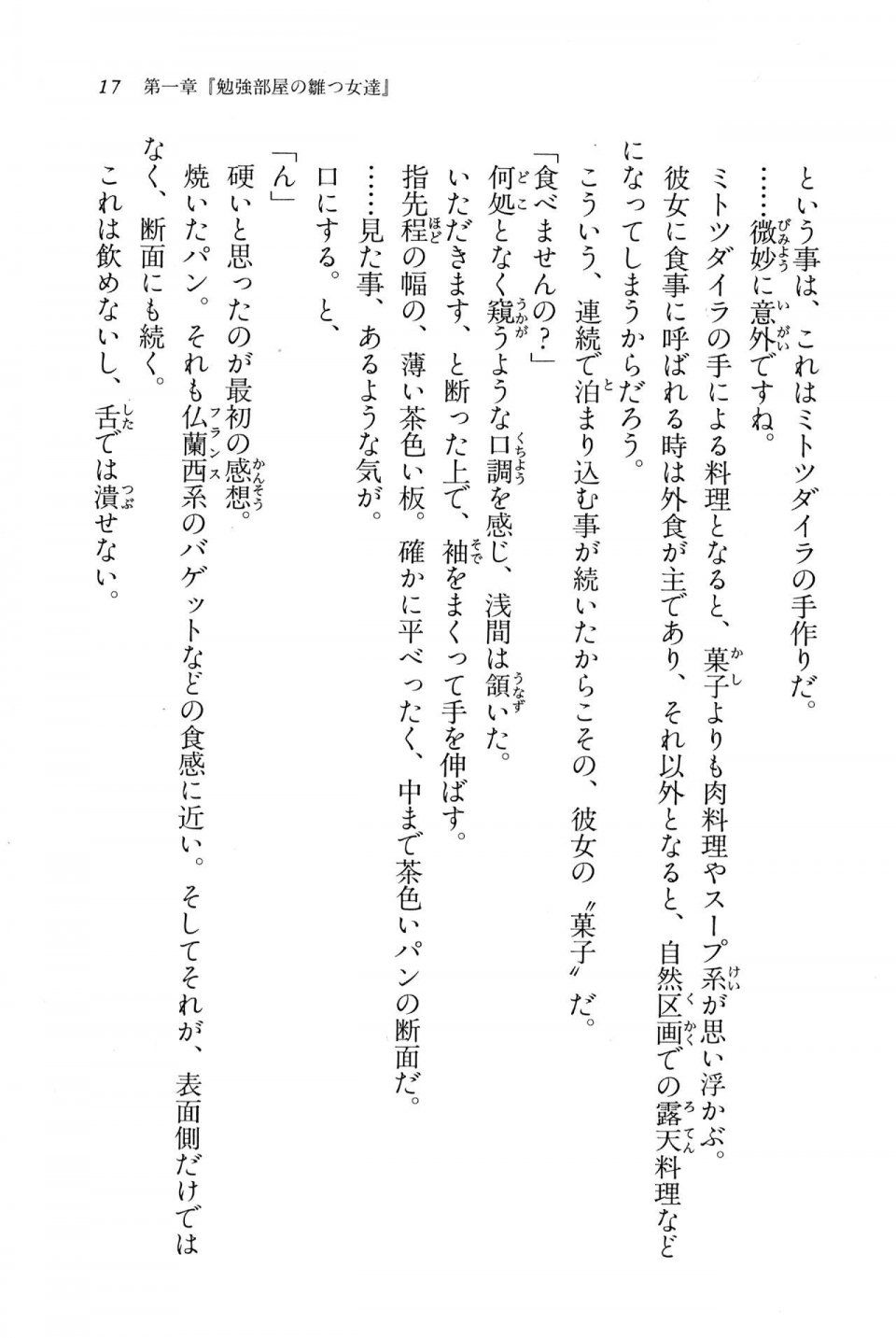 17　第一章『勉強部屋の雛つ女達』

という事は、これはミトツダイラの手作りだ。

……微妙に意外ですね。

ミトツダイラの手による料理となると、菓子よりも肉料理やスープ系が思い浮かぶ。彼女に食事に呼ばれる時は外食が主であり、それ以外となると、自然区画での露天料理などになってしまうからだろう。

こういう、連続で泊まり込む事が続いたからこその、彼女の〝菓子〟だ。

「食べませんの？」

何処となく窺うような口調を感じ、浅間は頷いた。

いただきます、と断った上で、袖をまくって手を伸ばす。

指先程の幅の、薄い茶色い板。確かに平べったく、中まで茶色いパンの断面だ。

……見た事、あるような気が。

口にする。と、

「ん」

硬いと思ったのが最初の感想。

焼いたパン。それも仏蘭西系のバゲットなどの食感に近い。そしてそれが、表面側だけではなく、断面にも続く。

これは飲めないし、舌では潰せない。